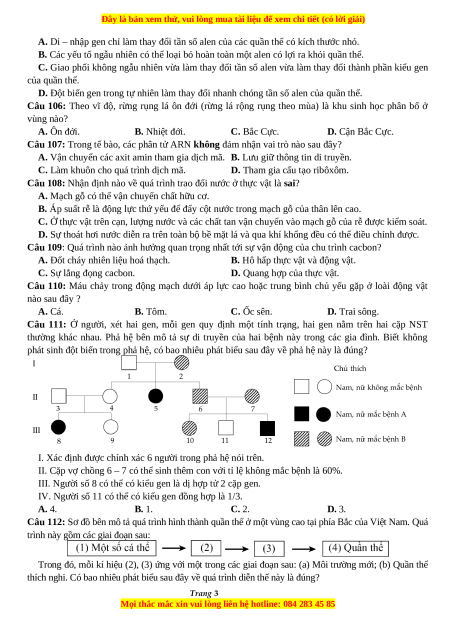 Đây là bản xem thử, vui lòng mua tài liệu để xem chi tiết (có lời giải)

A. Di – nhập gen chỉ làm thay đổi tần số alen của các quần thể có kích thước nhỏ.
B. Các yếu tố ngẫu nhiên có thể loại bỏ hoàn toàn một alen có lợi ra khỏi quần thể.
C. Giao phối không ngẫu nhiên vừa làm thay đổi tần số alen vừa làm thay đổi thành phần kiểu gen của quần thể.
D. Đột biến gen trong tự nhiên làm thay đổi nhanh chóng tần số alen của quần thể.

Câu 106: Theo vĩ độ, rừng rụng lá ôn đới (rừng lá rộng rụng theo mùa) là khu sinh học phân bố ở vùng nào?
A. Ôn đới. B. Nhiệt đới. C. Bắc Cực. D. Cận Bắc Cực.

Câu 107: Trong tế bào, các phân tử ARN không đảm nhận vai trò nào sau đây?
A. Vận chuyển các axit amin tham gia dịch mã. B. Lưu giữ thông tin di truyền.
C. Làm khuôn cho quá trình dịch mã. D. Tham gia cấu tạo ribôxôm.

Câu 108: Nhận định nào về quá trình trao đổi nước ở thực vật là sai?
A. Mạch gỗ có thể vận chuyển chất hữu cơ.
B. Áp suất rễ là động lực thứ yếu để đẩy cột nước trong mạch gỗ của thân lên cao.
C. Ở thực vật trên cạn, lượng nước và các chất tan vận chuyển vào mạch gỗ của rễ được kiểm soát.
D. Sự thoát hơi nước diễn ra trên toàn bộ bề mặt lá và qua khí khổng đều có thể điều chỉnh được.

Câu 109: Quá trình nào ảnh hưởng quan trọng nhất tới sự vận động của chu trình cacbon?
A. Đốt cháy nhiên liệu hoá thạch. B. Hô hấp thực vật và động vật.
C. Sự lắng đọng cacbon. D. Quang hợp của thực vật.

Câu 110: Máu chảy trong động mạch dưới áp lực cao hoặc trung bình chủ yếu gặp ở loài động vật nào sau đây ?
A. Cá. B. Tôm. C. Ốc sên. D. Trai sông.

Câu 111: Ở người, xét hai gen, mỗi gen quy định một tính trạng, hai gen nằm trên hai cặp NST thường khác nhau. Phả hệ bên mô tả sự di truyền của hai bệnh này trong các gia đình. Biết không phát sinh đột biến trong phả hệ, có bao nhiêu phát biểu sau đây về phả hệ này là đúng?

I
II
III
1 2 3 4 5 6 7 8 9 10 11 12

Chú thích
Nam, nữ không mắc bệnh
Nam, nữ mắc bệnh A
Nam, nữ mắc bệnh B

I. Xác định được chính xác 6 người trong phả hệ nói trên.
II. Cặp vợ chồng 6 – 7 có thể sinh thêm con với tỉ lệ không mắc bệnh là 60%.
III. Người số 8 có thể có kiểu gen là dị hợp tử 2 cặp gen.
IV. Người số 11 có thể có kiểu gen đồng hợp là 1/3.
A. 4. B. 1. C. 2. D. 3.

Câu 112: Sơ đồ bên mô tả quá trình hình thành quần thể ở một vùng cao tại phía Bắc của Việt Nam. Quá trình này gồm các giai đoạn sau:
(1) Một số cá thể → (2) → (3) → (4) Quần thể

Trong đó, mỗi kí hiệu (2), (3) ứng với một trong các giai đoạn sau: (a) Môi trường mới; (b) Quần thể thích nghi. Có bao nhiêu phát biểu sau đây về quá trình diễn thế này là đúng?

Trang 3
Mọi thắc mắc xin vui lòng liên hệ hotline: 084 283 45 85